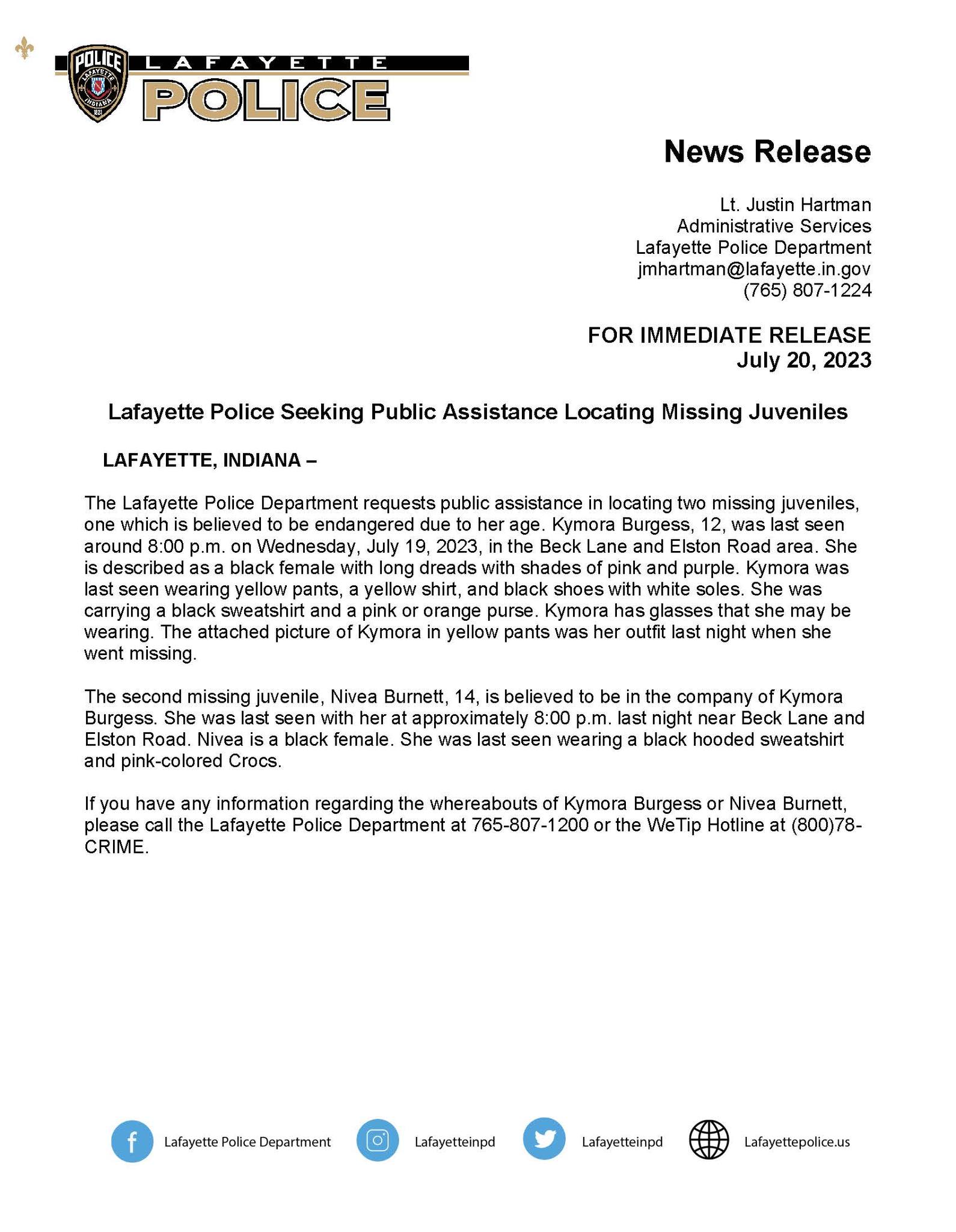 POLICE
LAFAYETTE
INDIANA
1821

LAFAYETTE
POLICE

News Release

Lt. Justin Hartman
Administrative Services
Lafayette Police Department
jmhartman@lafayette.in.gov
(765) 807-1224

FOR IMMEDIATE RELEASE
July 20, 2023

Lafayette Police Seeking Public Assistance Locating Missing Juveniles

LAFAYETTE, INDIANA –

The Lafayette Police Department requests public assistance in locating two missing juveniles, one which is believed to be endangered due to her age. Kymora Burgess, 12, was last seen around 8:00 p.m. on Wednesday, July 19, 2023, in the Beck Lane and Elston Road area. She is described as a black female with long dreads with shades of pink and purple. Kymora was last seen wearing yellow pants, a yellow shirt, and black shoes with white soles. She was carrying a black sweatshirt and a pink or orange purse. Kymora has glasses that she may be wearing. The attached picture of Kymora in yellow pants was her outfit last night when she went missing.

The second missing juvenile, Nivea Burnett, 14, is believed to be in the company of Kymora Burgess. She was last seen with her at approximately 8:00 p.m. last night near Beck Lane and Elston Road. Nivea is a black female. She was last seen wearing a black hooded sweatshirt and pink-colored Crocs.

If you have any information regarding the whereabouts of Kymora Burgess or Nivea Burnett, please call the Lafayette Police Department at 765-807-1200 or the WeTip Hotline at (800)78-CRIME.

Lafayette Police Department Lafayetteinpd Lafayetteinpd Lafayettepolice.us